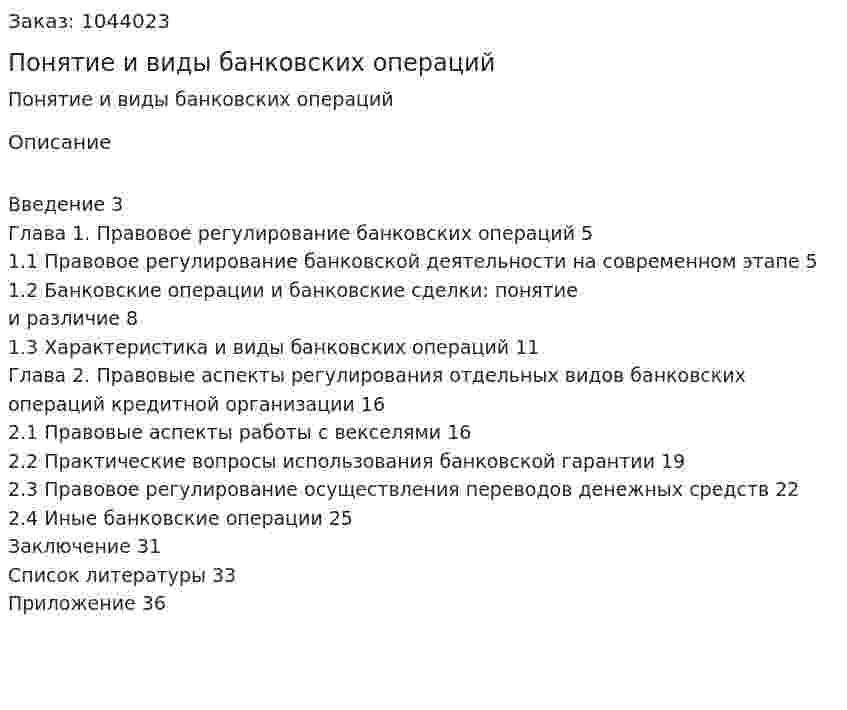 Заказ: 1044023

Понятие и виды банковских операций

Понятие и виды банковских операций

Описание

Введение 3
Глава 1. Правовое регулирование банковских операций 5
1.1 Правовое регулирование банковской деятельности на современном этапе 5
1.2 Банковские операции и банковские сделки: понятие и различие 8
1.3 Характеристика и виды банковских операций 11
Глава 2. Правовые аспекты регулирования отдельных видов банковских операций кредитной организации 16
2.1 Правовые аспекты работы с векселями 16
2.2 Практические вопросы использования банковской гарантии 19
2.3 Правовое регулирование осуществления переводов денежных средств 22
2.4 Иные банковские операции 25
Заключение 31
Список литературы 33
Приложение 36